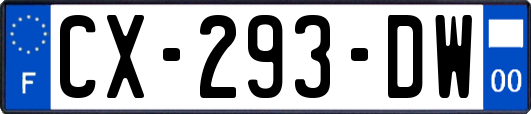 F
CX-293-DW
00